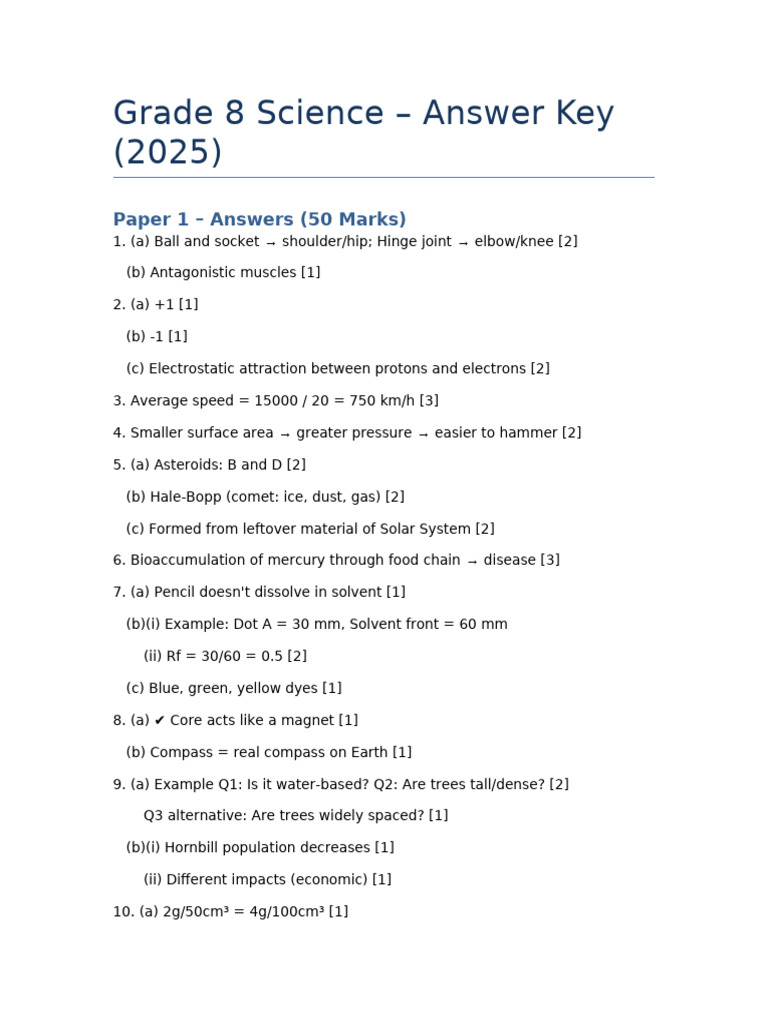 Grade 8 Science – Answer Key (2025)

Paper 1 – Answers (50 Marks)

1. (a) Ball and socket → shoulder/hip; Hinge joint → elbow/knee [2]

(b) Antagonistic muscles [1]

2. (a) +1 [1]

(b) -1 [1]

(c) Electrostatic attraction between protons and electrons [2]

3. Average speed = 15000 / 20 = 750 km/h [3]

4. Smaller surface area → greater pressure → easier to hammer [2]

5. (a) Asteroids: B and D [2]

(b) Hale-Bopp (comet: ice, dust, gas) [2]

(c) Formed from leftover material of Solar System [2]

6. Bioaccumulation of mercury through food chain → disease [3]

7. (a) Pencil doesn't dissolve in solvent [1]

(b)(i) Example: Dot A = 30 mm, Solvent front = 60 mm

(ii) Rf = 30/60 = 0.5 [2]

(c) Blue, green, yellow dyes [1]

8. (a) ✔ Core acts like a magnet [1]

(b) Compass = real compass on Earth [1]

9. (a) Example Q1: Is it water-based? Q2: Are trees tall/dense? [2]

Q3 alternative: Are trees widely spaced? [1]

(b)(i) Hornbill population decreases [1]

(ii) Different impacts (economic) [1]

10. (a) 2g/50cm³ = 4g/100cm³ [1]